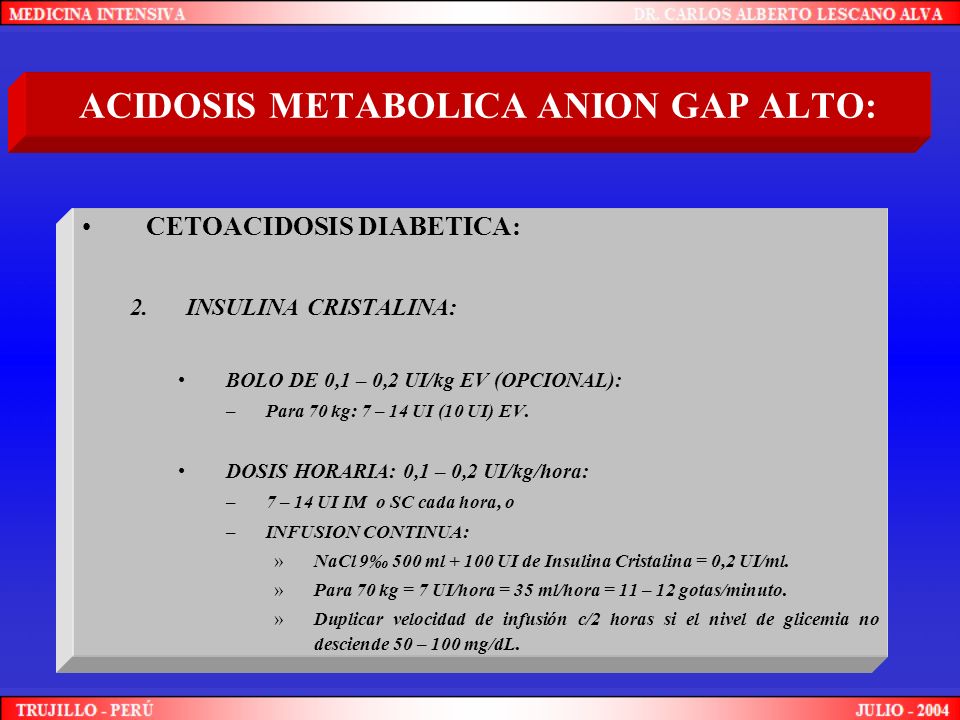 MEDICINA INTENSIVA

DR. CARLOS ALBERTO LESCANO ALVA

ACIDOSIS METABOLICA ANION GAP ALTO:

• CETOACIDOSIS DIABETICA:

2. INSULINA CRISTALINA:

• BOLO DE 0,1 – 0,2 UI/kg EV (OPCIONAL):
– Para 70 kg: 7 – 14 UI (10 UI) EV.

• DOSIS HORARIA: 0,1 – 0,2 UI/kg/hora:
– 7 – 14 UI IM o SC cada hora, o
– INFUSION CONTINUA:
» NaCl 9‰ 500 ml + 100 UI de Insulina Cristalina = 0,2 UI/ml.
» Para 70 kg = 7 UI/hora = 35 ml/hora = 11 – 12 gotas/minuto.
» Duplicar velocidad de infusión c/2 horas si el nivel de glicemia no desciende 50 – 100 mg/dL.

TRUJILLO - PERÚ

JULIO - 2004